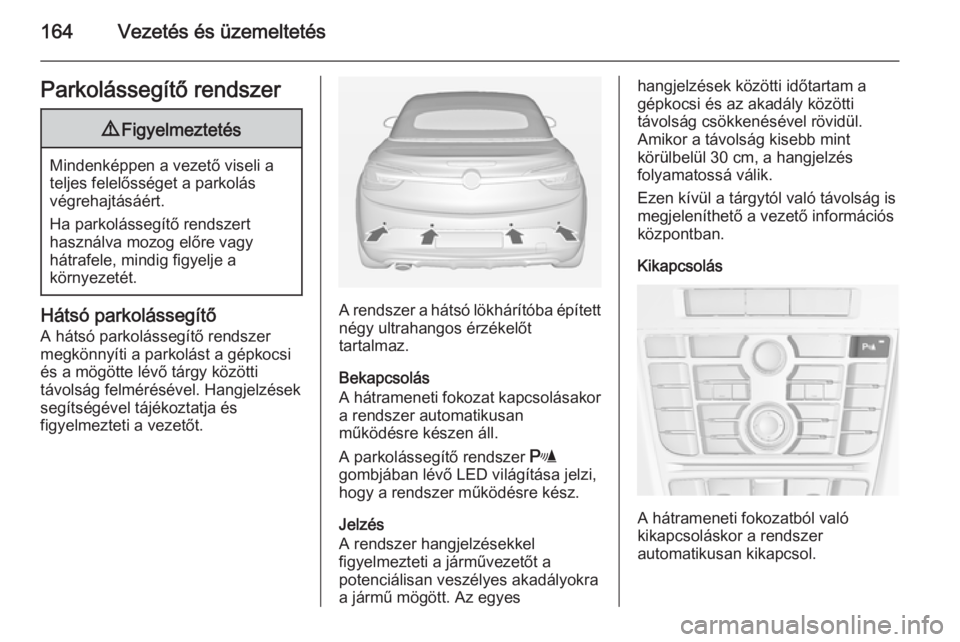 164 Vezetés és üzemeltetés

Parkolássegítő rendszer

⚠ Figyelmeztetés

Mindenképpen a vezető viseli a teljes felelősséget a parkolás végrehajtásáért.

Ha parkolássegítő rendszert használva mozog előre vagy hátrafele, mindig figyelje a környezetét.

Hátsó parkolássegítő
A hátsó parkolássegítő rendszer megkönnyíti a parkolást a gépkocsi és a mögötte lévő tárgy közötti távolság felmérésével. Hangjelzések segítségével tájékoztatja és figyelmezteti a vezetőt.

A rendszer a hátsó lökhárítóba épített négy ultrahangos érzékelőt tartalmaz.

Bekapcsolás
A hátrameneti fokozat kapcsolásakor a rendszer automatikusan működésre készen áll.

A parkolássegítő rendszer P gombjában lévő LED világítása jelzi, hogy a rendszer működésre kész.

Jelzés
A rendszer hangjelzésekkel figyelmezteti a járművezetőt a potenciálisan veszélyes akadályokra a jármű mögött. Az egyes hangjelzések közötti időtartam a gépkocsi és az akadály közötti távolság csökkenésével rövidül. Amikor a távolság kisebb mint körülbelül 30 cm, a hangjelzés folyamatossá válik.

Ezen kívül a tárgytól való távolság is megjeleníthető a vezető információs központban.

Kikapcsolás

A hátrameneti fokozatból való kikapcsoláskor a rendszer automatikusan kikapcsol.

carmanualsonline.info